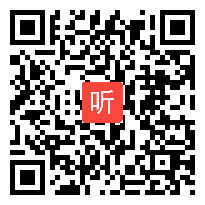 听